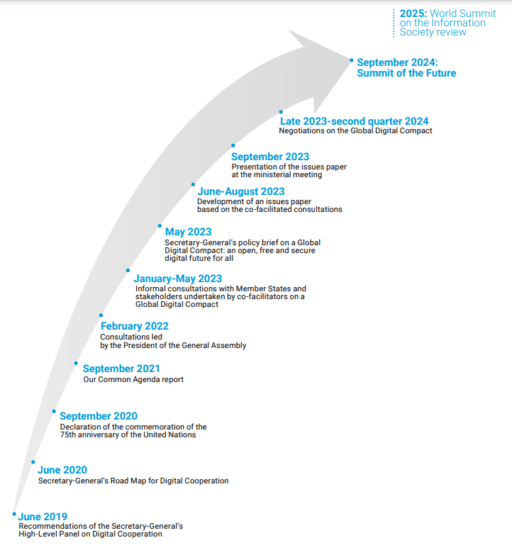 2025: World Summit on the Information Society review

September 2024: Summit of the Future

Late 2023-second quarter 2024
Negotiations on the Global Digital Compact

September 2023
Presentation of the issues paper at the ministerial meeting

June-August 2023
Development of an issues paper based on the co-facilitated consultations

May 2023
Secretary-General's policy brief on a Global Digital Compact: an open, free and secure digital future for all

January-May 2023
Informal consultations with Member States and stakeholders undertaken by co-facilitators on a Global Digital Compact

February 2022
Consultations led by the President of the General Assembly

September 2021
Our Common Agenda report

September 2020
Declaration of the commemoration of the 75th anniversary of the United Nations

June 2020
Secretary-General's Road Map for Digital Cooperation

June 2019
Recommendations of the Secretary-General's High-Level Panel on Digital Cooperation